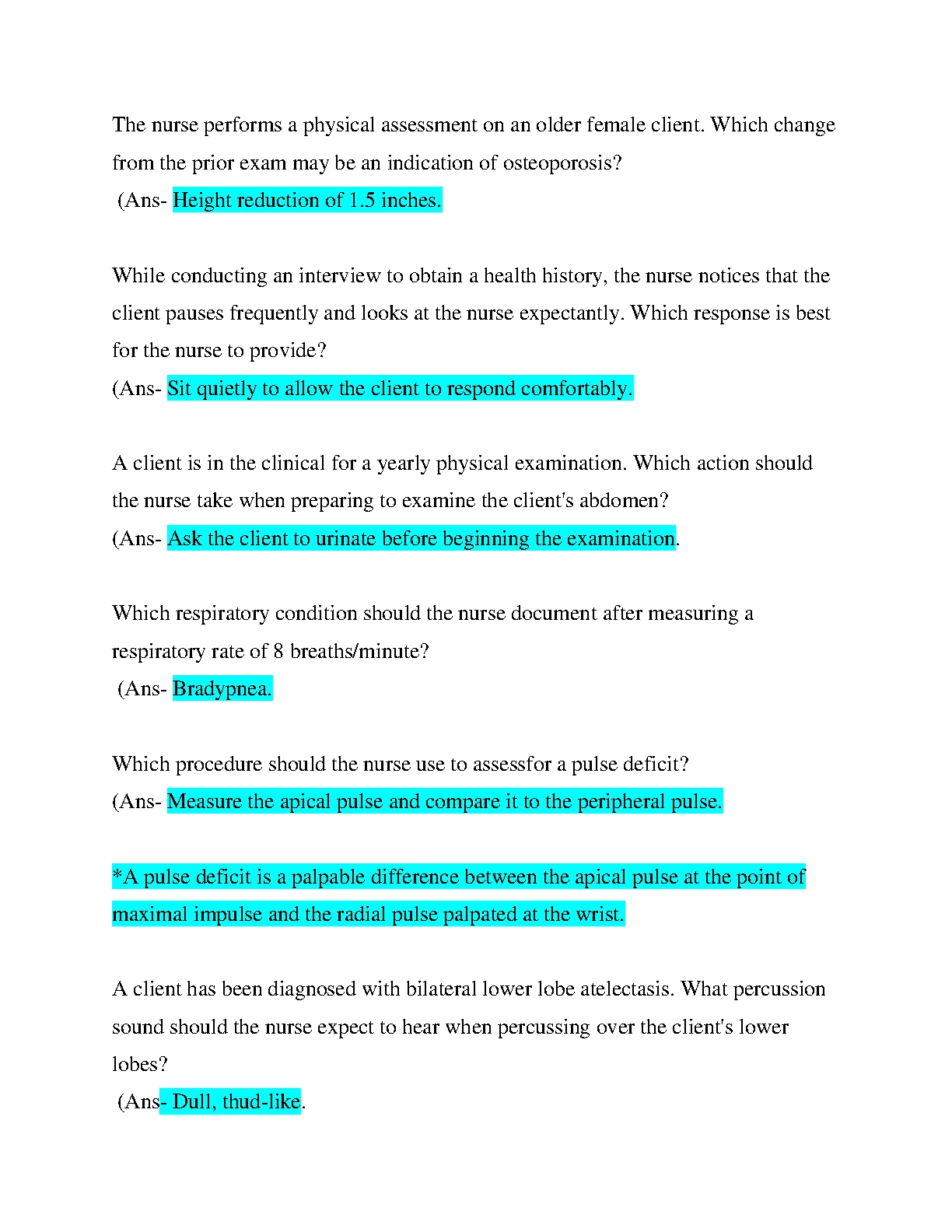 The nurse performs a physical assessment on an older female client. Which change from the prior exam may be an indication of osteoporosis?
(Ans- Height reduction of 1.5 inches.

While conducting an interview to obtain a health history, the nurse notices that the client pauses frequently and looks at the nurse expectantly. Which response is best for the nurse to provide?
(Ans- Sit quietly to allow the client to respond comfortably.

A client is in the clinical for a yearly physical examination. Which action should the nurse take when preparing to examine the client's abdomen?
(Ans- Ask the client to urinate before beginning the examination.

Which respiratory condition should the nurse document after measuring a respiratory rate of 8 breaths/minute?
(Ans- Bradypnea.

Which procedure should the nurse use to assessfor a pulse deficit?
(Ans- Measure the apical pulse and compare it to the peripheral pulse.

*A pulse deficit is a palpable difference between the apical pulse at the point of maximal impulse and the radial pulse palpated at the wrist.

A client has been diagnosed with bilateral lower lobe atelectasis. What percussion sound should the nurse expect to hear when percussing over the client's lower lobes?
(Ans- Dull, thud-like.